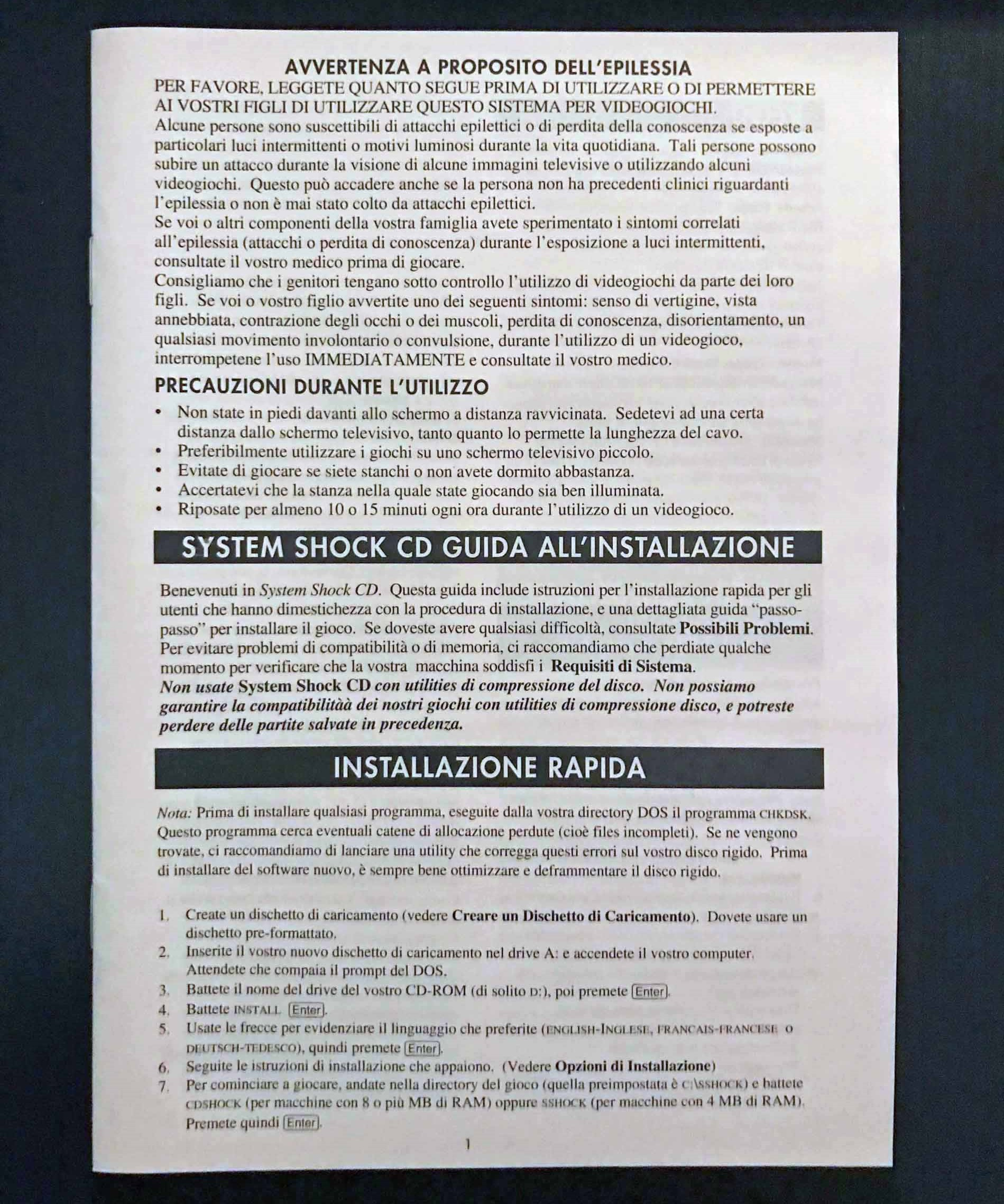 AVVERTENZA A PROPOSITO DELL'EPILESSIA
PER FAVORE, LEGGETE QUANTO SEGUE PRIMA DI UTILIZZARE O DI PERMETTERE AI VOSTRI FIGLI DI UTILIZZARE QUESTO SISTEMA PER VIDEOGIOCHI.
Alcune persone sono suscettibili di attacchi epilettici o di perdita della conoscenza se esposte a particolari luci intermittenti o motivi luminosi durante la vita quotidiana. Tali persone possono subire un attacco durante la visione di alcune immagini televisive o utilizzando alcuni videogiochi. Questo può accadere anche se la persona non ha precedenti clinici riguardanti l'epilessia o non è mai stato colto da attacchi epilettici.
Se voi o altri componenti della vostra famiglia avete sperimentato i sintomi correlati all'epilessia (attacchi o perdita di conoscenza) durante l'esposizione a luci intermittenti, consultate il vostro medico prima di giocare.
Consigliamo che i genitori tengano sotto controllo l'utilizzo di videogiochi da parte dei loro figli. Se voi o vostro figlio avvertite uno dei seguenti sintomi: senso di vertigine, vista annebbiata, contrazione degli occhi o dei muscoli, perdita di conoscenza, disorientamento, un qualsiasi movimento involontario o convulsione, durante l'utilizzo di un videogioco, interrompetene l'uso IMMEDIATAMENTE e consultate il vostro medico.

PRECAUZIONI DURANTE L'UTILIZZO
• Non state in piedi davanti allo schermo a distanza ravvicinata. Sedetevi ad una certa distanza dallo schermo televisivo, tanto quanto lo permette la lunghezza del cavo.
• Preferibilmente utilizzare i giochi su uno schermo televisivo piccolo.
• Evitate di giocare se siete stanchi o non avete dormito abbastanza.
• Accertatevi che la stanza nella quale state giocando sia ben illuminata.
• Riposate per almeno 10 o 15 minuti ogni ora durante l'utilizzo di un videogioco.

SYSTEM SHOCK CD GUIDA ALL'INSTALLAZIONE

Benevenuti in System Shock CD. Questa guida include istruzioni per l'installazione rapida per gli utenti che hanno dimestichezza con la procedura di installazione, e una dettagliata guida "passo-passo" per installare il gioco. Se doveste avere qualsiasi difficoltà, consultate Possibili Problemi. Per evitare problemi di compatibilità o di memoria, ci raccomandiamo che perdiate qualche momento per verificare che la vostra macchina soddisfi i Requisiti di Sistema.
Non usate System Shock CD con utilities di compressione del disco. Non possiamo garantire la compatibilitàà dei nostri giochi con utilities di compressione disco, e potreste perdere delle partite salvate in precedenza.

INSTALLAZIONE RAPIDA

Nota: Prima di installare qualsiasi programma, eseguite dalla vostra directory DOS il programma CHKDSK. Questo programma cerca eventuali catene di allocazione perdute (cioè files incompleti). Se ne vengono trovate, ci raccomandiamo di lanciare una utility che corregga questi errori sul vostro disco rigido. Prima di installare del software nuovo, è sempre bene ottimizzare e deframmentare il disco rigido.

1. Create un dischetto di caricamento (vedere Creare un Dischetto di Caricamento). Dovete usare un dischetto pre-formattato.
2. Inserite il vostro nuovo dischetto di caricamento nel drive A: e accendete il vostro computer. Attendete che compaia il prompt del DOS.
3. Battete il nome del drive del vostro CD-ROM (di solito D:), poi premete Enter.
4. Battete INSTALL Enter.
5. Usate le frecce per evidenziare il linguaggio che preferite (ENGLISH-INGLESE, FRANCAIS-FRANCESE o DEUTSCH-TEDESCO), quindi premete Enter.
6. Seguite le istruzioni di installazione che appaiono. (Vedere Opzioni di Installazione)
7. Per cominciare a giocare, andate nella directory del gioco (quella preimpostata è C:\SSHOCK) e battete CDSHOCK (per macchine con 8 o più MB di RAM) oppure SSHOCK (per macchine con 4 MB di RAM). Premete quindi Enter.

1